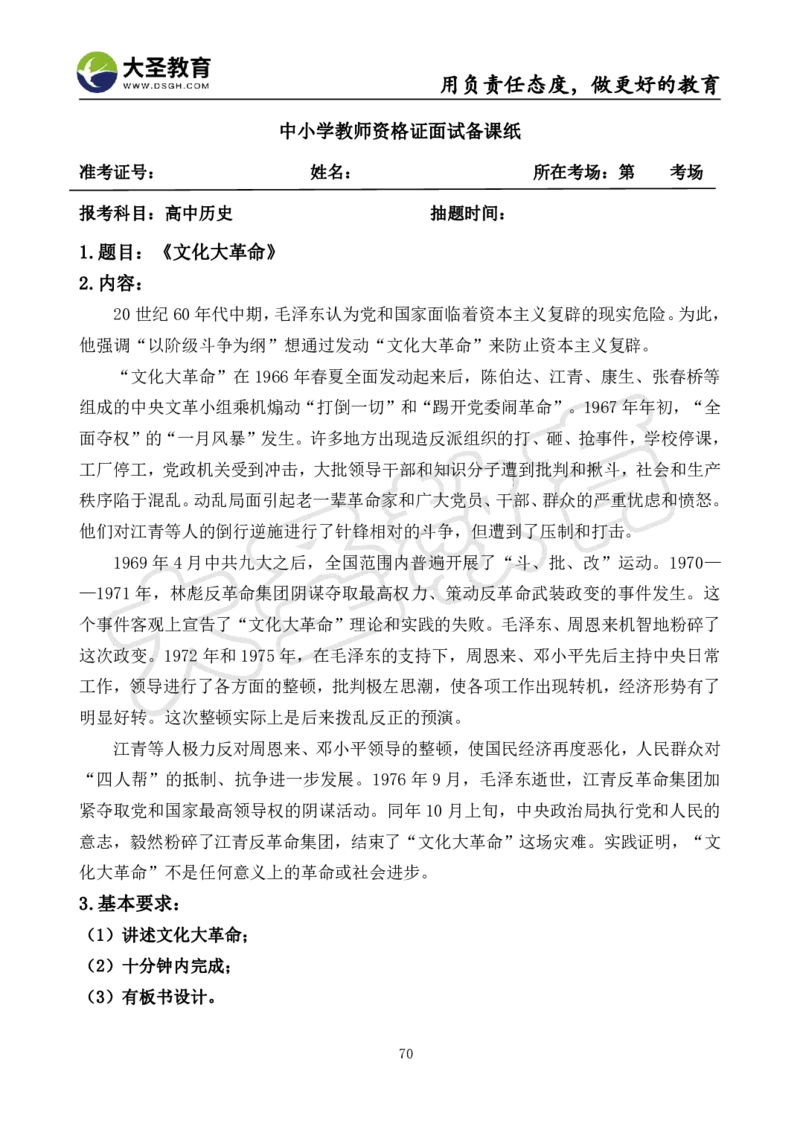 大圣教育
WWW.DSGH.COM

用负责任态度，做更好的教育

中小学教师资格证面试备课纸

准考证号： 姓名： 所在考场：第 考场

报考科目：高中历史 抽题时间：

1.题目：《文化大革命》

2.内容：

20 世纪 60 年代中期，毛泽东认为党和国家面临着资本主义复辟的现实危险。为此，他强调“以阶级斗争为纲”想通过发动“文化大革命”来防止资本主义复辟。

“文化大革命”在 1966 年春夏全面发动起来后，陈伯达、江青、康生、张春桥等组成的中央文革小组乘机煽动“打倒一切”和“踢开党委闹革命”。1967 年年初，“全面夺权”的“一月风暴”发生。许多地方出现造反派组织的打、砸、抢事件，学校停课，工厂停工，党政机关受到冲击，大批领导干部和知识分子遭到批判和揪斗，社会和生产秩序陷于混乱。动乱局面引起老一辈革命家和广大党员、干部、群众的严重忧虑和愤怒。他们对江青等人的倒行逆施进行了针锋相对的斗争，但遭到了压制和打击。

1969 年 4 月中共九大之后，全国范围内普遍开展了“斗、批、改”运动。1970——1971 年，林彪反革命集团阴谋夺取最高权力、策动反革命武装政变的事件发生。这个事件客观上宣告了“文化大革命”理论和实践的失败。毛泽东、周恩来机智地粉碎了这次政变。1972 年和 1975 年，在毛泽东的支持下，周恩来、邓小平先后主持中央日常工作，领导进行了各方面的整顿，批判极左思潮，使各项工作出现转机，经济形势有了明显好转。这次整顿实际上是后来拨乱反正的预演。

江青等人极力反对周恩来、邓小平领导的整顿，使国民经济再度恶化，人民群众对“四人帮”的抵制、抗争进一步发展。1976 年 9 月，毛泽东逝世，江青反革命集团加紧夺取党和国家最高领导权的阴谋活动。同年 10 月上旬，中央政治局执行党和人民的意志，毅然粉碎了江青反革命集团，结束了“文化大革命”这场灾难。实践证明，“文化大革命”不是任何意义上的革命或社会进步。

3.基本要求：

（1）讲述文化大革命；

（2）十分钟内完成；

（3）有板书设计。

70